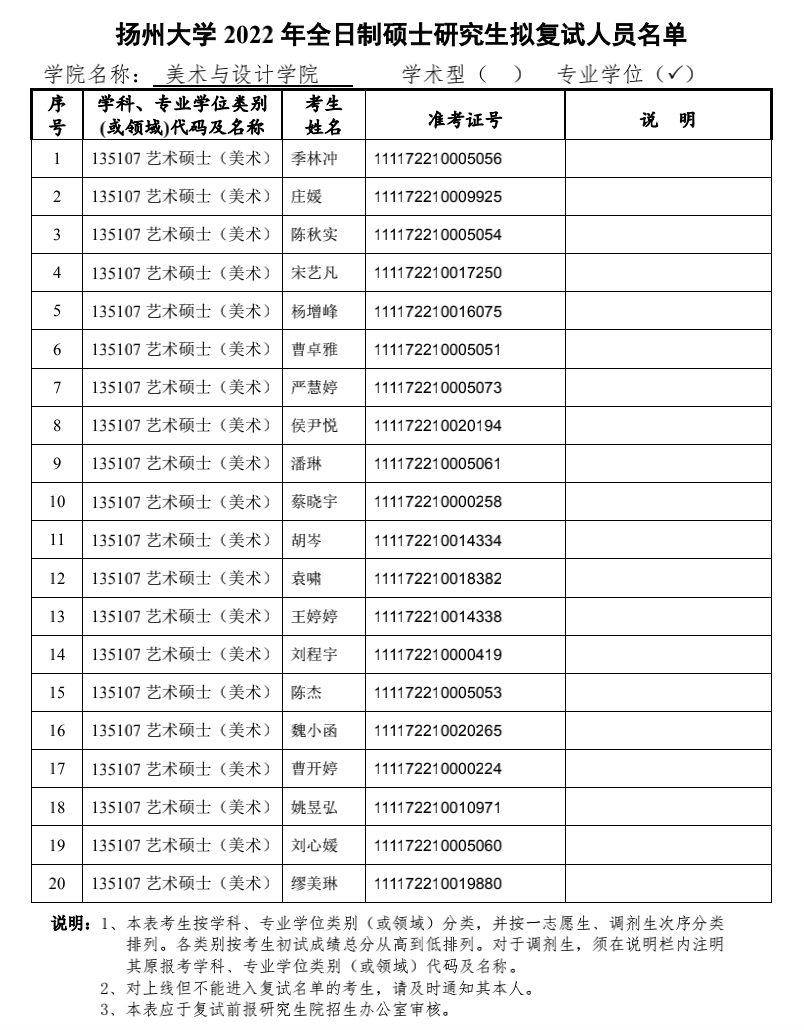 扬州大学 2022 年全日制硕士研究生拟复试人员名单

学院名称：美术与设计学院　　学术型（ ）　专业学位（✓）

| 序号 | 学科、专业学位类别(或领域)代码及名称 | 考生姓名 | 准考证号 | 说　明 |
|---|---|---|---|---|
| 1 | 135107 艺术硕士（美术） | 季林冲 | 111172210005056 | |
| 2 | 135107 艺术硕士（美术） | 庄媛 | 111172210009925 | |
| 3 | 135107 艺术硕士（美术） | 陈秋实 | 111172210005054 | |
| 4 | 135107 艺术硕士（美术） | 宋艺凡 | 111172210017250 | |
| 5 | 135107 艺术硕士（美术） | 杨增峰 | 111172210016075 | |
| 6 | 135107 艺术硕士（美术） | 曹卓雅 | 111172210005051 | |
| 7 | 135107 艺术硕士（美术） | 严慧婷 | 111172210005073 | |
| 8 | 135107 艺术硕士（美术） | 侯尹悦 | 111172210020194 | |
| 9 | 135107 艺术硕士（美术） | 潘琳 | 111172210005061 | |
| 10 | 135107 艺术硕士（美术） | 蔡晓宇 | 111172210000258 | |
| 11 | 135107 艺术硕士（美术） | 胡岑 | 111172210014334 | |
| 12 | 135107 艺术硕士（美术） | 袁啸 | 111172210018382 | |
| 13 | 135107 艺术硕士（美术） | 王婷婷 | 111172210014338 | |
| 14 | 135107 艺术硕士（美术） | 刘程宇 | 111172210000419 | |
| 15 | 135107 艺术硕士（美术） | 陈杰 | 111172210005053 | |
| 16 | 135107 艺术硕士（美术） | 魏小函 | 111172210020265 | |
| 17 | 135107 艺术硕士（美术） | 曹开婷 | 111172210000224 | |
| 18 | 135107 艺术硕士（美术） | 姚昱弘 | 111172210010971 | |
| 19 | 135107 艺术硕士（美术） | 刘心媛 | 111172210005060 | |
| 20 | 135107 艺术硕士（美术） | 缪美琳 | 111172210019880 | |

说明：1、本表考生按学科、专业学位类别（或领域）分类，并按一志愿生、调剂生次序分类排列。各类别按考生初试成绩总分从高到低排列。对于调剂生，须在说明栏内注明其原报考学科、专业学位类别（或领域）代码及名称。
2、对上线但不能进入复试名单的考生，请及时通知其本人。
3、本表应于复试前报研究生院招生办公室审核。